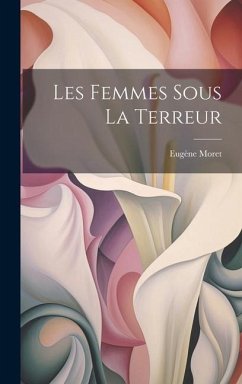 Les Femmes Sous La Terreur

Eugène Moret